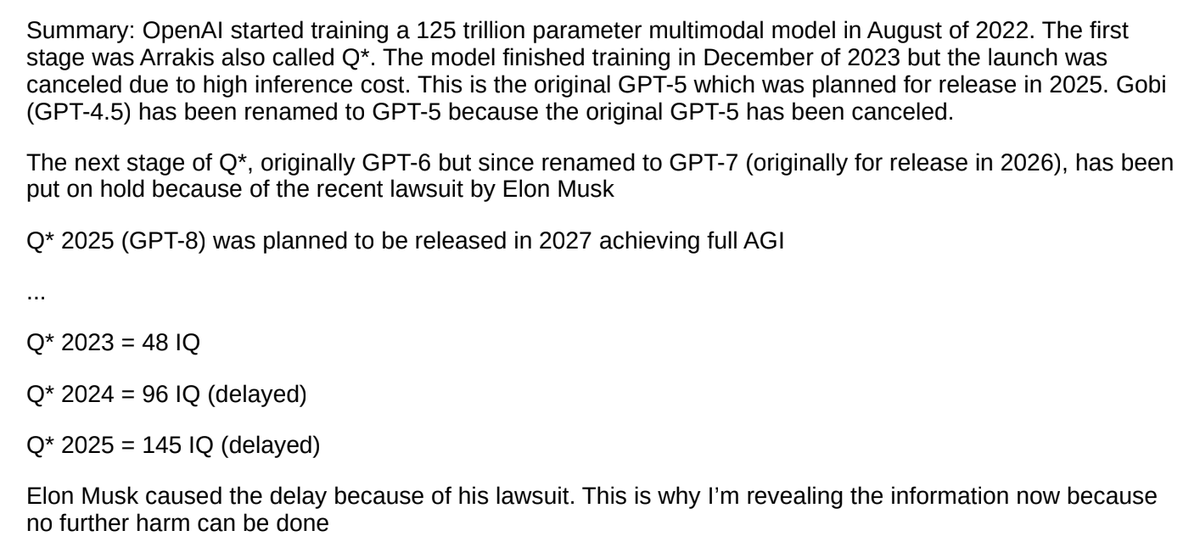 Summary: OpenAI started training a 125 trillion parameter multimodal model in August of 2022. The first stage was Arrakis also called Q*. The model finished training in December of 2023 but the launch was canceled due to high inference cost. This is the original GPT-5 which was planned for release in 2025. Gobi (GPT-4.5) has been renamed to GPT-5 because the original GPT-5 has been canceled.

The next stage of Q*, originally GPT-6 but since renamed to GPT-7 (originally for release in 2026), has been put on hold because of the recent lawsuit by Elon Musk

Q* 2025 (GPT-8) was planned to be released in 2027 achieving full AGI

...

Q* 2023 = 48 IQ

Q* 2024 = 96 IQ (delayed)

Q* 2025 = 145 IQ (delayed)

Elon Musk caused the delay because of his lawsuit. This is why I'm revealing the information now because no further harm can be done